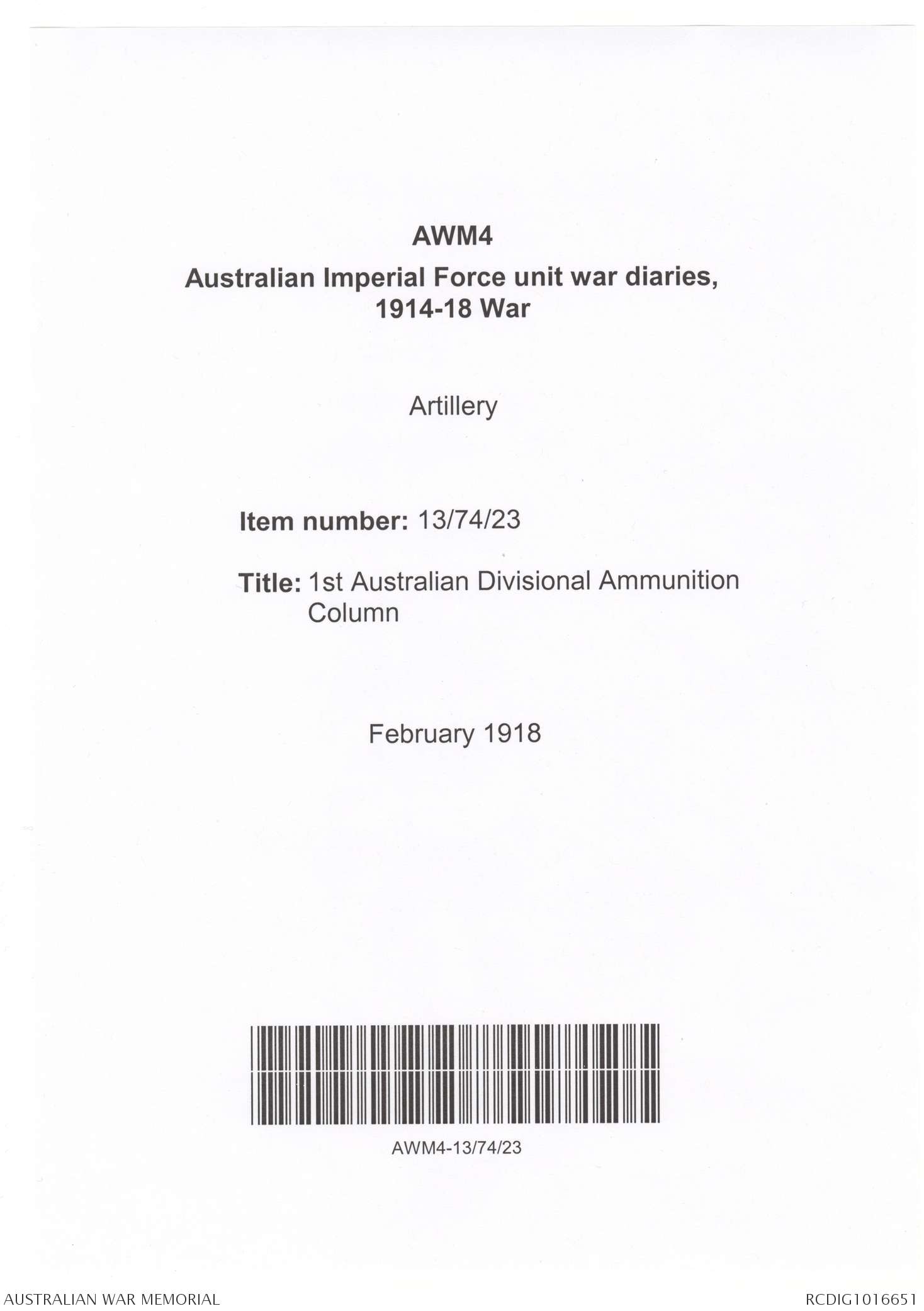 AWM4

Australian Imperial Force unit war diaries, 1914-18 War

Artillery

Item number: 13/74/23

Title: 1st Australian Divisional Ammunition Column

February 1918

AWM4-13/74/23

AUSTRALIAN WAR MEMORIAL

RCDIG1016651